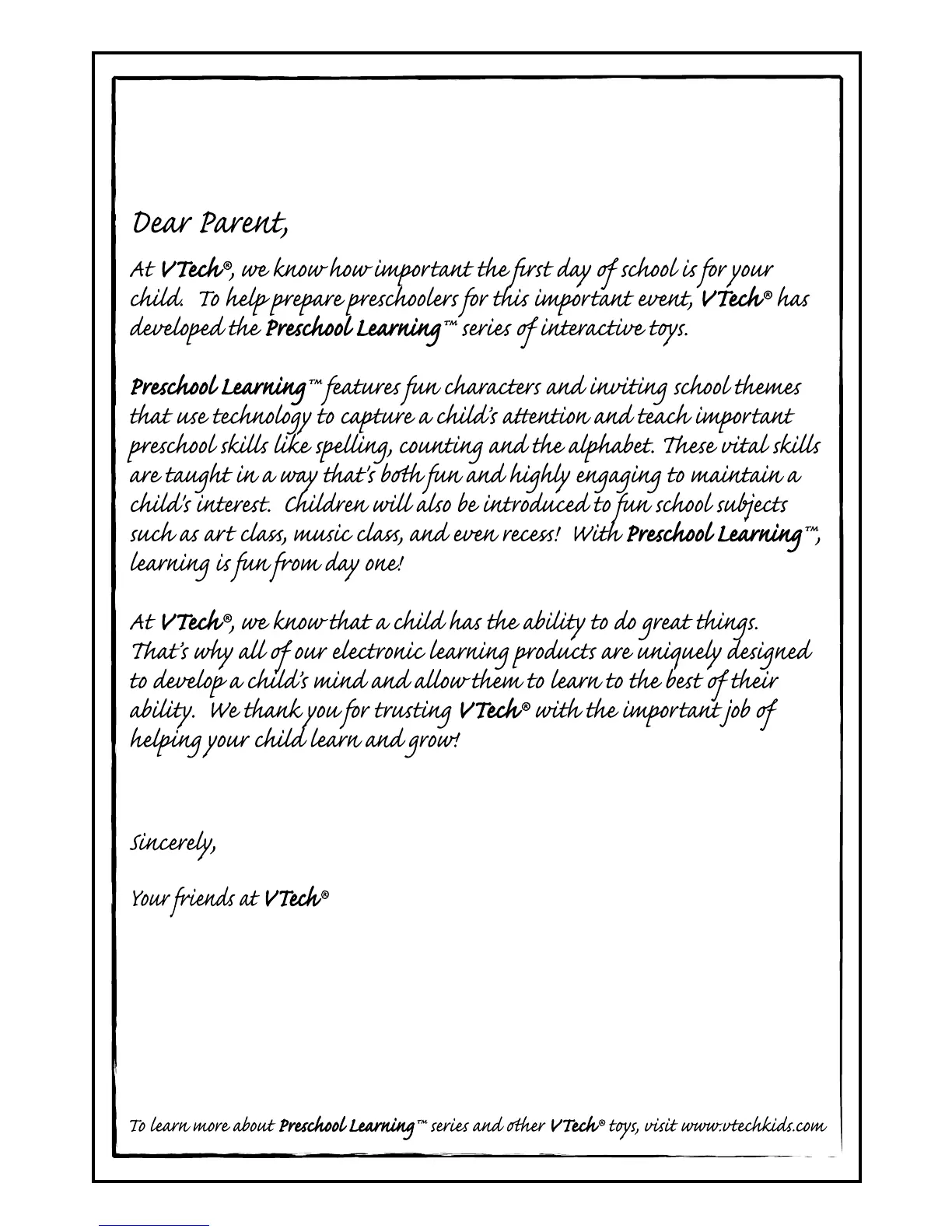 Dear Parent,

At VTech®, we know how important the first day of school is for your child. To help prepare preschoolers for this important event, VTech® has developed the Preschool Learning™ series of interactive toys.

Preschool Learning™ features fun characters and inviting school themes that use technology to capture a child's attention and teach important preschool skills like spelling, counting and the alphabet. These vital skills are taught in a way that's both fun and highly engaging to maintain a child's interest. Children will also be introduced to fun school subjects such as art class, music class, and even recess! With Preschool Learning™, learning is fun from day one!

At VTech®, we know that a child has the ability to do great things. That's why all of our electronic learning products are uniquely designed to develop a child's mind and allow them to learn to the best of their ability. We thank you for trusting VTech® with the important job of helping your child learn and grow!

Sincerely,

Your friends at VTech®

To learn more about Preschool Learning™ series and other VTech® toys, visit www.vtechkids.com